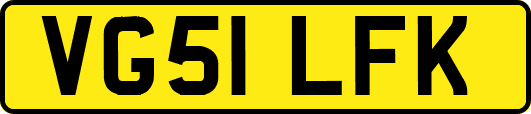 VG51 LFK